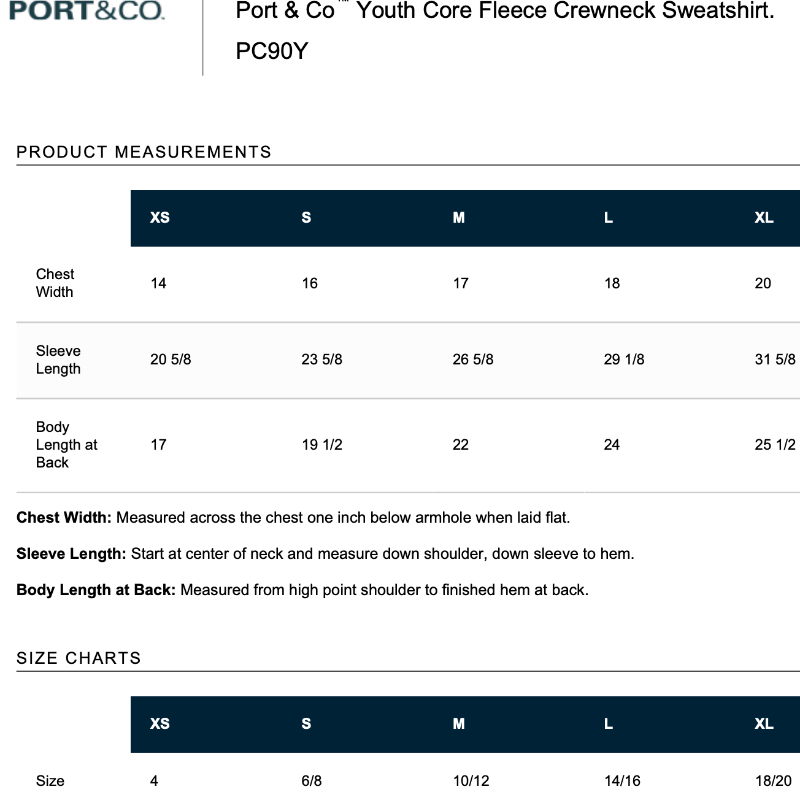 PORT&CO.

Port & Co™ Youth Core Fleece Crewneck Sweatshirt. PC90Y

PRODUCT MEASUREMENTS

| | XS | S | M | L | XL |
|---|---|---|---|---|---|
| Chest Width | 14 | 16 | 17 | 18 | 20 |
| Sleeve Length | 20 5/8 | 23 5/8 | 26 5/8 | 29 1/8 | 31 5/8 |
| Body Length at Back | 17 | 19 1/2 | 22 | 24 | 25 1/2 |

**Chest Width:** Measured across the chest one inch below armhole when laid flat.

**Sleeve Length:** Start at center of neck and measure down shoulder, down sleeve to hem.

**Body Length at Back:** Measured from high point shoulder to finished hem at back.

SIZE CHARTS

| | XS | S | M | L | XL |
|---|---|---|---|---|---|
| Size | 4 | 6/8 | 10/12 | 14/16 | 18/20 |